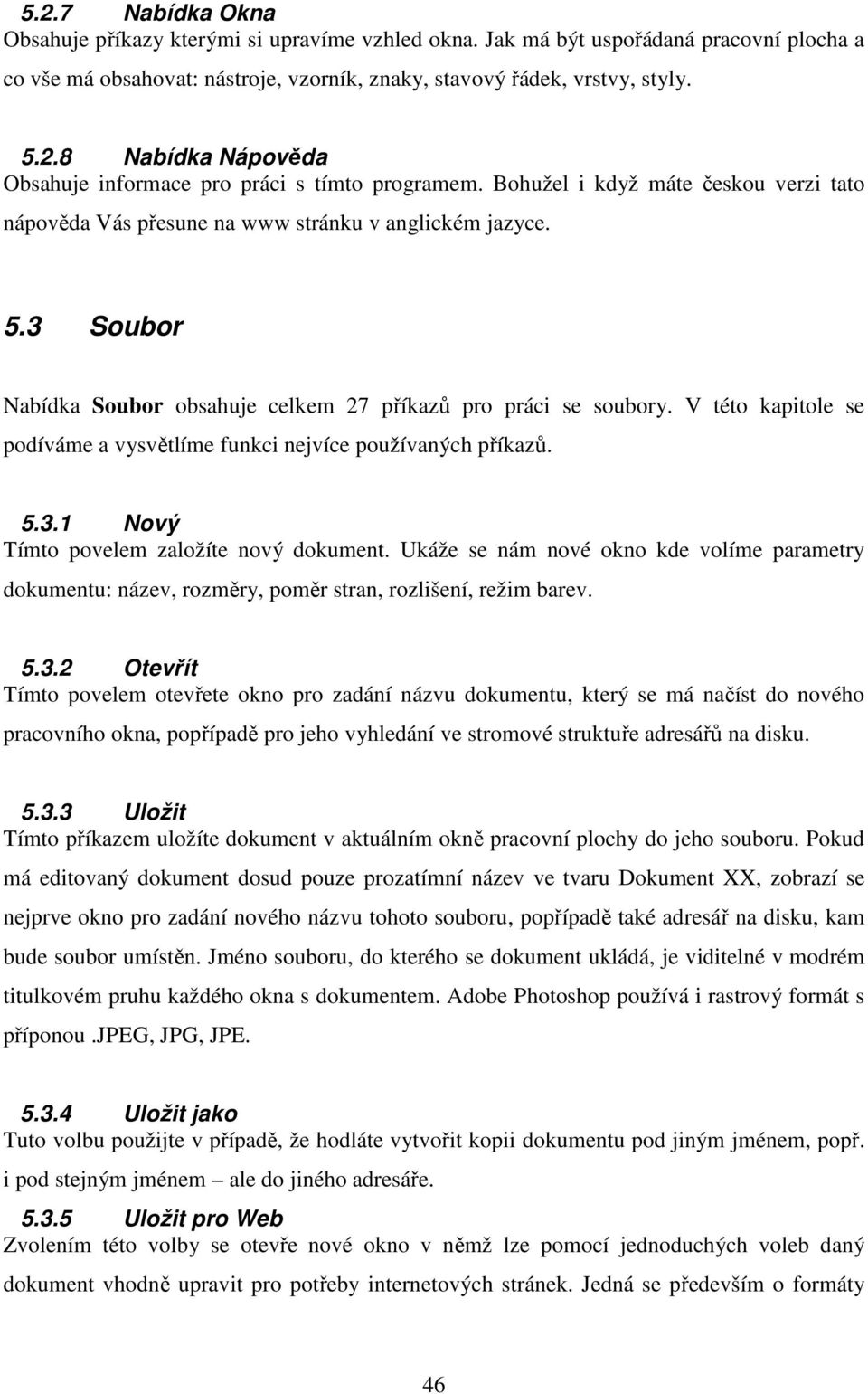 5.2.7 Nabídka Okna
Obsahuje příkazy kterými si upravíme vzhled okna. Jak má být uspořádaná pracovní plocha a co vše má obsahovat: nástroje, vzorník, znaky, stavový řádek, vrstvy, styly.

5.2.8 Nabídka Nápověda
Obsahuje informace pro práci s tímto programem. Bohužel i když máte českou verzi tato nápověda Vás přesune na www stránku v anglickém jazyce.

5.3 Soubor

Nabídka Soubor obsahuje celkem 27 příkazů pro práci se soubory. V této kapitole se podíváme a vysvětlíme funkci nejvíce používaných příkazů.

5.3.1 Nový
Tímto povelem založíte nový dokument. Ukáže se nám nové okno kde volíme parametry dokumentu: název, rozměry, poměr stran, rozlišení, režim barev.

5.3.2 Otevřít
Tímto povelem otevřete okno pro zadání názvu dokumentu, který se má načíst do nového pracovního okna, popřípadě pro jeho vyhledání ve stromové struktuře adresářů na disku.

5.3.3 Uložit
Tímto příkazem uložíte dokument v aktuálním okně pracovní plochy do jeho souboru. Pokud má editovaný dokument dosud pouze prozatímní název ve tvaru Dokument XX, zobrazí se nejprve okno pro zadání nového názvu tohoto souboru, popřípadě také adresář na disku, kam bude soubor umístěn. Jméno souboru, do kterého se dokument ukládá, je viditelné v modrém titulkovém pruhu každého okna s dokumentem. Adobe Photoshop používá i rastrový formát s příponou .JPEG, JPG, JPE.

5.3.4 Uložit jako
Tuto volbu použijte v případě, že hodláte vytvořit kopii dokumentu pod jiným jménem, popř. i pod stejným jménem – ale do jiného adresáře.

5.3.5 Uložit pro Web
Zvolením této volby se otevře nové okno v němž lze pomocí jednoduchých voleb daný dokument vhodně upravit pro potřeby internetových stránek. Jedná se především o formáty

46